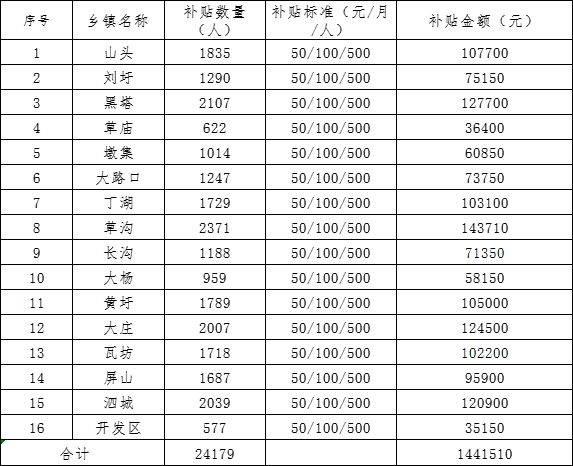 | 序号 | 乡镇名称 | 补贴数量（人） | 补贴标准（元/月/人） | 补贴金额（元） |
|---|---|---|---|---|
| 1 | 山头 | 1835 | 50/100/500 | 107700 |
| 2 | 刘圩 | 1290 | 50/100/500 | 75150 |
| 3 | 黑塔 | 2107 | 50/100/500 | 127700 |
| 4 | 草庙 | 622 | 50/100/500 | 36400 |
| 5 | 墩集 | 1014 | 50/100/500 | 60850 |
| 6 | 大路口 | 1247 | 50/100/500 | 73750 |
| 7 | 丁湖 | 1729 | 50/100/500 | 103100 |
| 8 | 草沟 | 2371 | 50/100/500 | 143710 |
| 9 | 长沟 | 1188 | 50/100/500 | 71350 |
| 10 | 大杨 | 959 | 50/100/500 | 58150 |
| 11 | 黄圩 | 1789 | 50/100/500 | 105000 |
| 12 | 大庄 | 2007 | 50/100/500 | 124500 |
| 13 | 瓦坊 | 1718 | 50/100/500 | 102200 |
| 14 | 屏山 | 1687 | 50/100/500 | 95900 |
| 15 | 泗城 | 2039 | 50/100/500 | 120900 |
| 16 | 开发区 | 577 | 50/100/500 | 35150 |
| 合计 | | 24179 | | 1441510 |